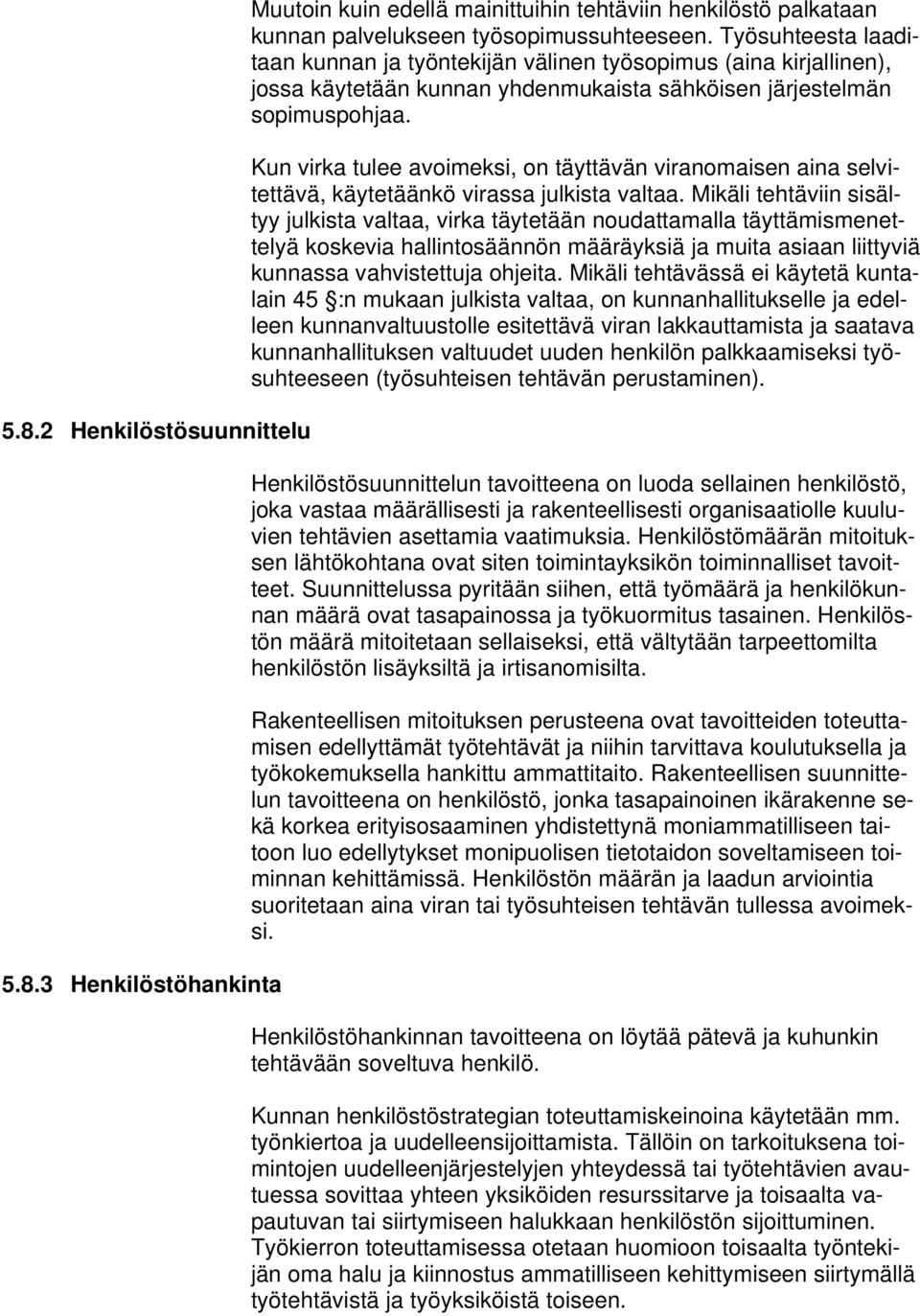 Muutoin kuin edellä mainittuihin tehtäviin henkilöstö palkataan kunnan palvelukseen työsopimussuhteeseen. Työsuhteesta laaditaan kunnan ja työntekijän välinen työsopimus (aina kirjallinen), jossa käytetään kunnan yhdenmukaista sähköisen järjestelmän sopimuspohjaa.

Kun virka tulee avoimeksi, on täyttävän viranomaisen aina selvitettävä, käytetäänkö virassa julkista valtaa. Mikäli tehtäviin sisältyy julkista valtaa, virka täytetään noudattamalla täyttämismenettelyä koskevia hallintosäännön määräyksiä ja muita asiaan liittyviä kunnassa vahvistettuja ohjeita. Mikäli tehtävässä ei käytetä kuntalain 45 :n mukaan julkista valtaa, on kunnanhallitukselle ja edelleen kunnanvaltuustolle esitettävä viran lakkauttamista ja saatava kunnanhallituksen valtuudet uuden henkilön palkkaamiseksi työsuhteeseen (työsuhteisen tehtävän perustaminen).

5.8.2 Henkilöstösuunnittelu

Henkilöstösuunnittelun tavoitteena on luoda sellainen henkilöstö, joka vastaa määrällisesti ja rakenteellisesti organisaatiolle kuuluvien tehtävien asettamia vaatimuksia. Henkilöstömäärän mitoituksen lähtökohtana ovat siten toimintayksikön toiminnalliset tavoitteet. Suunnittelussa pyritään siihen, että työmäärä ja henkilökunnan määrä ovat tasapainossa ja työkuormitus tasainen. Henkilöstön määrä mitoitetaan sellaiseksi, että vältytään tarpeettomilta henkilöstön lisäyksiltä ja irtisanomisilta.

Rakenteellisen mitoituksen perusteena ovat tavoitteiden toteuttamisen edellyttämät työtehtävät ja niihin tarvittava koulutuksella ja työkokemuksella hankittu ammattitaito. Rakenteellisen suunnittelun tavoitteena on henkilöstö, jonka tasapainoinen ikärakenne sekä korkea erityisosaaminen yhdistettynä moniammatilliseen taitoon luo edellytykset monipuolisen tietotaidon soveltamiseen toiminnan kehittämissä. Henkilöstön määrän ja laadun arviointia suoritetaan aina viran tai työsuhteisen tehtävän tullessa avoimeksi.

5.8.3 Henkilöstöhankinta

Henkilöstöhankinnan tavoitteena on löytää pätevä ja kuhunkin tehtävään soveltuva henkilö.

Kunnan henkilöstöstrategian toteuttamiskeinoina käytetään mm. työnkiertoa ja uudelleensijoittamista. Tällöin on tarkoituksena toimintojen uudelleenjärjestelyjen yhteydessä tai työtehtävien avautuessa sovittaa yhteen yksiköiden resurssitarve ja toisaalta vapautuvan tai siirtymiseen halukkaan henkilöstön sijoittuminen. Työkierron toteuttamisessa otetaan huomioon toisaalta työntekijän oma halu ja kiinnostus ammatilliseen kehittymiseen siirtymällä työtehtävistä ja työyksiköistä toiseen.